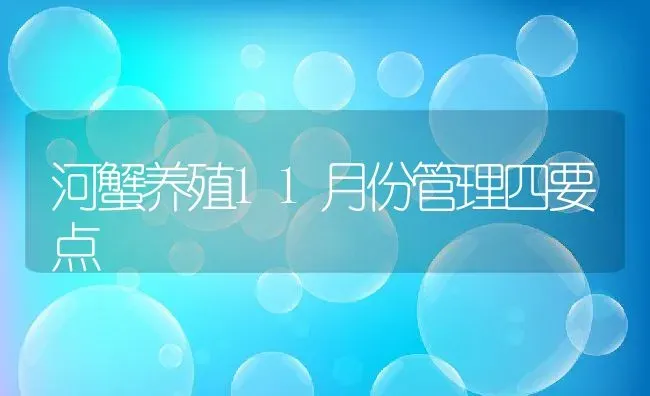 河蟹养殖11月份管理四要点